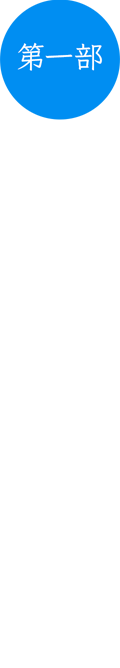 第一部